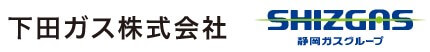 下田ガス株式会社

SHIZGAS
静岡ガスグループ